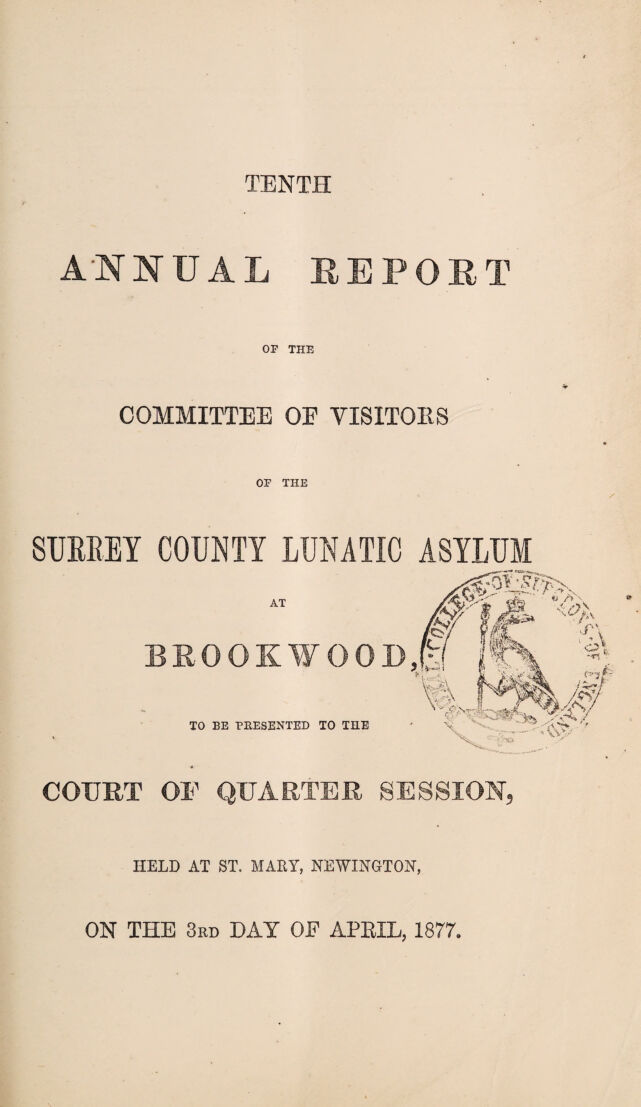 TENTH

ANNUAL REPORT

OF THE

COMMITTEE OF VISITORS

OF THE

SURREY COUNTY LUNATIC ASYLUM

AT

BROOKWOOD,

TO BE PRESENTED TO THE

COURT OF QUARTER SESSION,

HELD AT ST. MARY, NEWINGTON,

ON THE 3RD DAY OF APRIL, 1877.